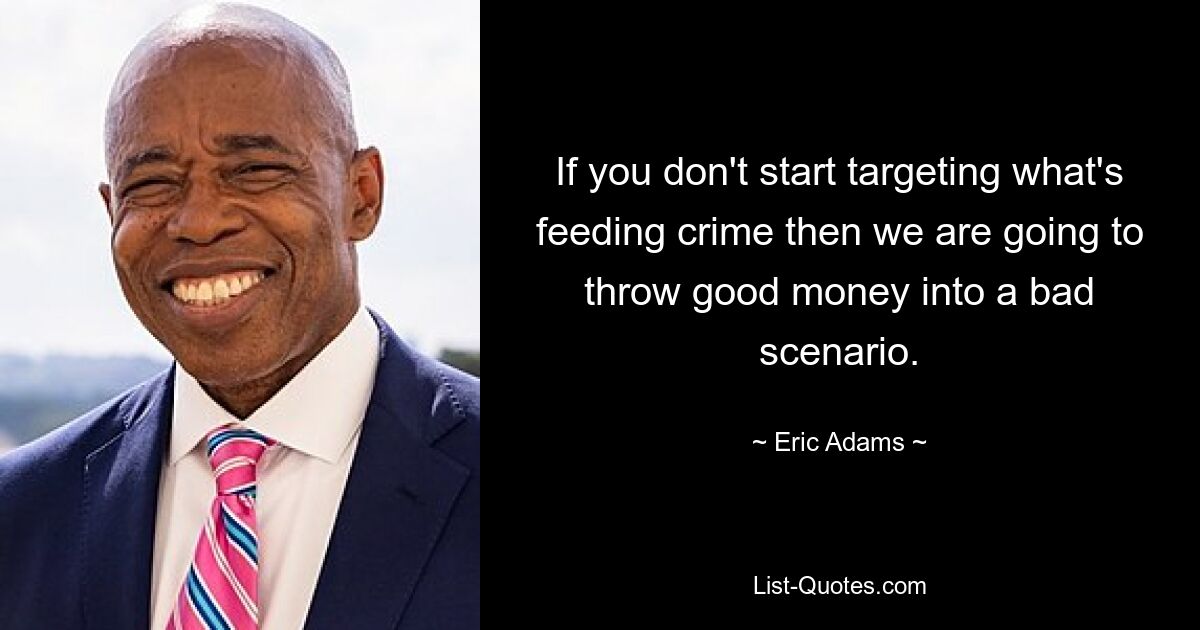 If you don't start targeting what's feeding crime then we are going to throw good money into a bad scenario.

~ Eric Adams ~

List-Quotes.com